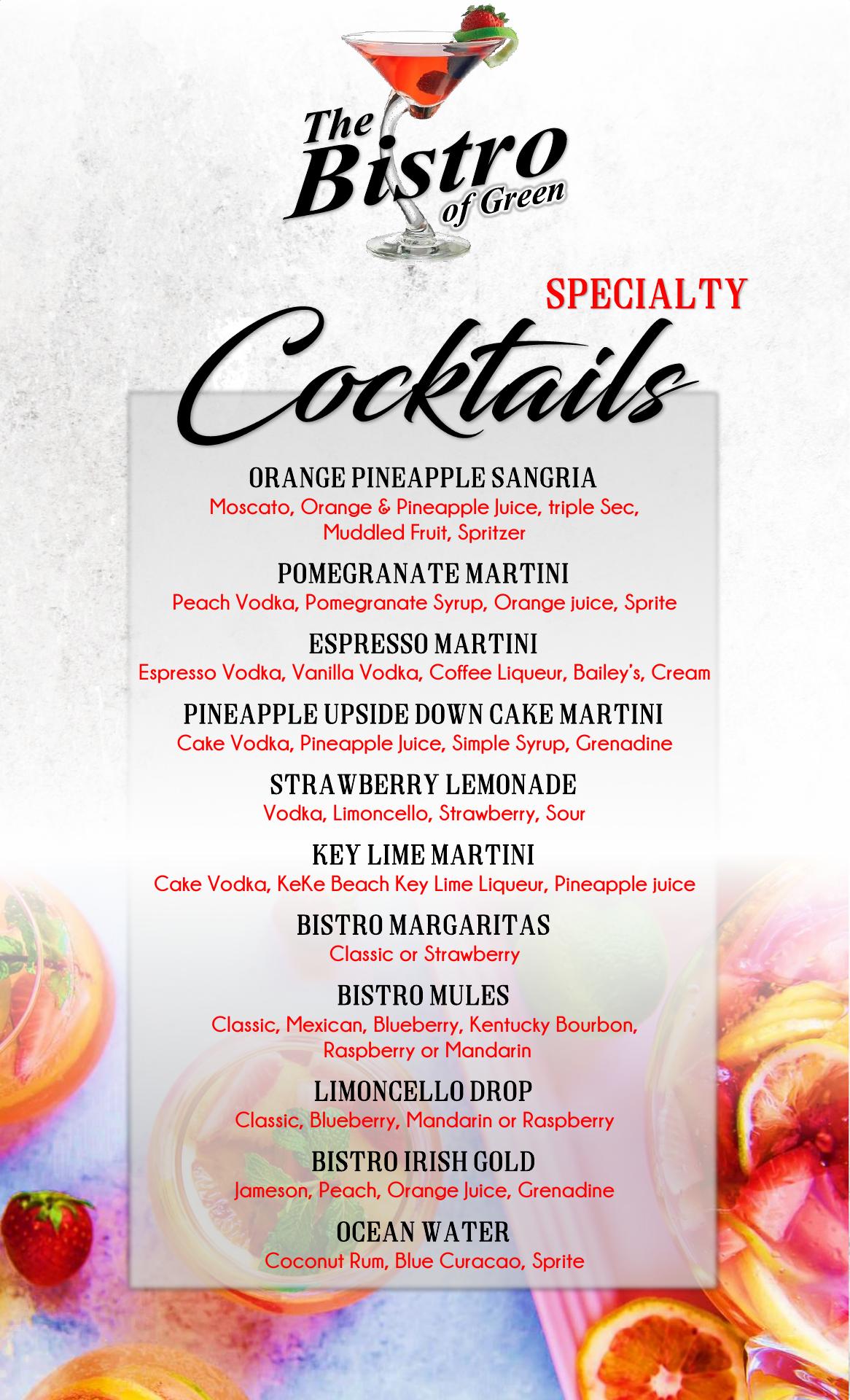 The Bistro of Green

SPECIALTY

Cocktails

ORANGE PINEAPPLE SANGRIA
Moscato, Orange & Pineapple Juice, triple Sec, Muddled Fruit, Spritzer

POMEGRANATE MARTINI
Peach Vodka, Pomegranate Syrup, Orange juice, Sprite

ESPRESSO MARTINI
Espresso Vodka, Vanilla Vodka, Coffee Liqueur, Bailey's, Cream

PINEAPPLE UPSIDE DOWN CAKE MARTINI
Cake Vodka, Pineapple Juice, Simple Syrup, Grenadine

STRAWBERRY LEMONADE
Vodka, Limoncello, Strawberry, Sour

KEY LIME MARTINI
Cake Vodka, KeKe Beach Key Lime Liqueur, Pineapple juice

BISTRO MARGARITAS
Classic or Strawberry

BISTRO MULES
Classic, Mexican, Blueberry, Kentucky Bourbon, Raspberry or Mandarin

LIMONCELLO DROP
Classic, Blueberry, Mandarin or Raspberry

BISTRO IRISH GOLD
Jameson, Peach, Orange Juice, Grenadine

OCEAN WATER
Coconut Rum, Blue Curacao, Sprite